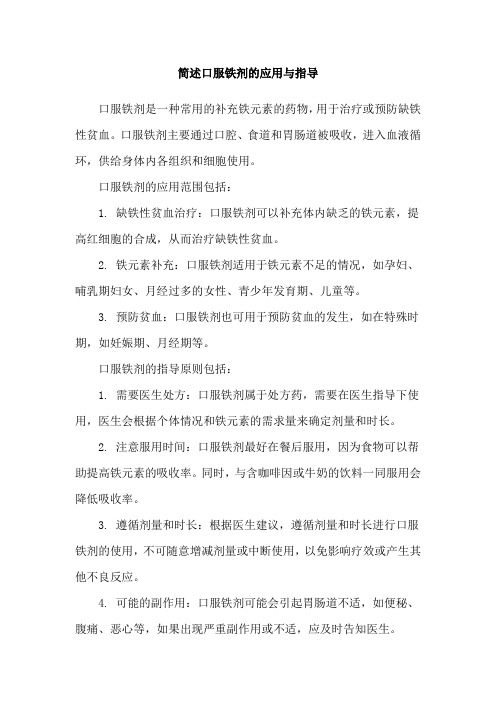 简述口服铁剂的应用与指导

口服铁剂是一种常用的补充铁元素的药物，用于治疗或预防缺铁性贫血。口服铁剂主要通过口腔、食道和胃肠道被吸收，进入血液循环，供给身体内各组织和细胞使用。

口服铁剂的应用范围包括：

1. 缺铁性贫血治疗：口服铁剂可以补充体内缺乏的铁元素，提高红细胞的合成，从而治疗缺铁性贫血。

2. 铁元素补充：口服铁剂适用于铁元素不足的情况，如孕妇、哺乳期妇女、月经过多的女性、青少年发育期、儿童等。

3. 预防贫血：口服铁剂也可用于预防贫血的发生，如在特殊时期，如妊娠期、月经期等。

口服铁剂的指导原则包括：

1. 需要医生处方：口服铁剂属于处方药，需要在医生指导下使用，医生会根据个体情况和铁元素的需求量来确定剂量和时长。

2. 注意服用时间：口服铁剂最好在餐后服用，因为食物可以帮助提高铁元素的吸收率。同时，与含咖啡因或牛奶的饮料一同服用会降低吸收率。

3. 遵循剂量和时长：根据医生建议，遵循剂量和时长进行口服铁剂的使用，不可随意增减剂量或中断使用，以免影响疗效或产生其他不良反应。

4. 可能的副作用：口服铁剂可能会引起胃肠道不适，如便秘、腹痛、恶心等，如果出现严重副作用或不适，应及时告知医生。